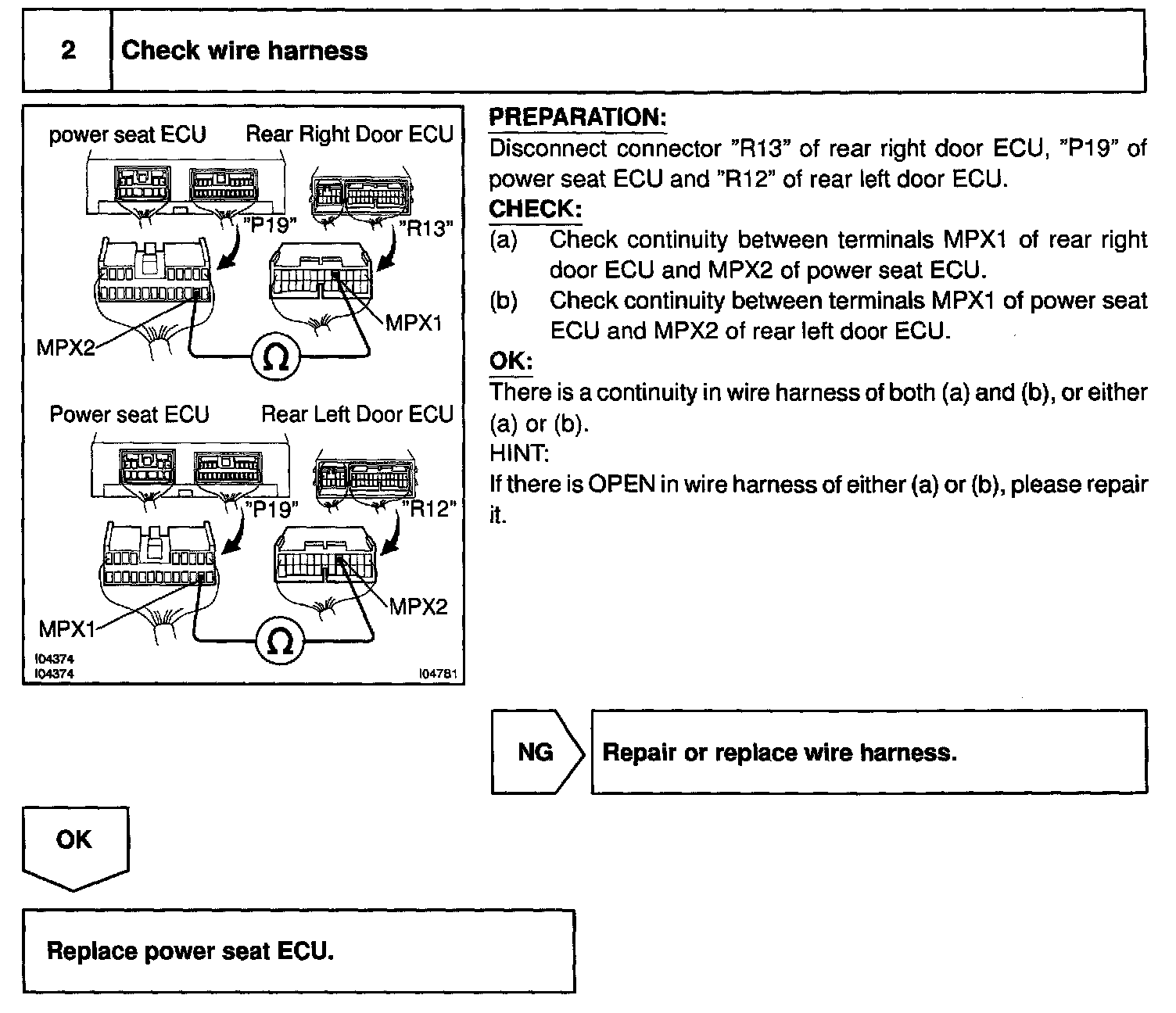 2 Check wire harness

power seat ECU Rear Right Door ECU

"P19" "R13"

MPX2 MPX1

Ω

Power seat ECU Rear Left Door ECU

"P19" "R12"

MPX1 MPX2

Ω

I04374
I04374 I04781

PREPARATION:
Disconnect connector "R13" of rear right door ECU, "P19" of power seat ECU and "R12" of rear left door ECU.

CHECK:
(a) Check continuity between terminals MPX1 of rear right door ECU and MPX2 of power seat ECU.
(b) Check continuity between terminals MPX1 of power seat ECU and MPX2 of rear left door ECU.

OK:
There is a continuity in wire harness of both (a) and (b), or either (a) or (b).
HINT:
If there is OPEN in wire harness of either (a) or (b), please repair it.

NG Repair or replace wire harness.

OK

Replace power seat ECU.